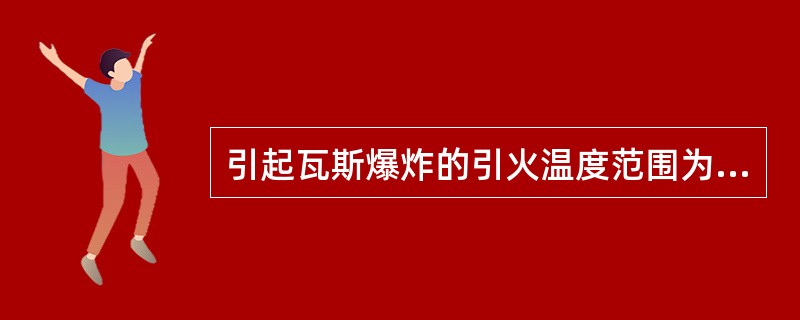 引起瓦斯爆炸的引火温度范围为...